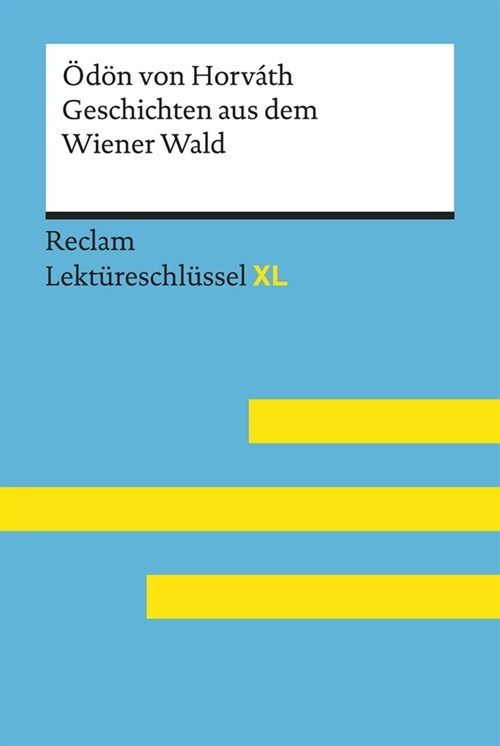 Ödön von Horváth
Geschichten aus dem
Wiener Wald

Reclam
Lektüreschlüssel XL